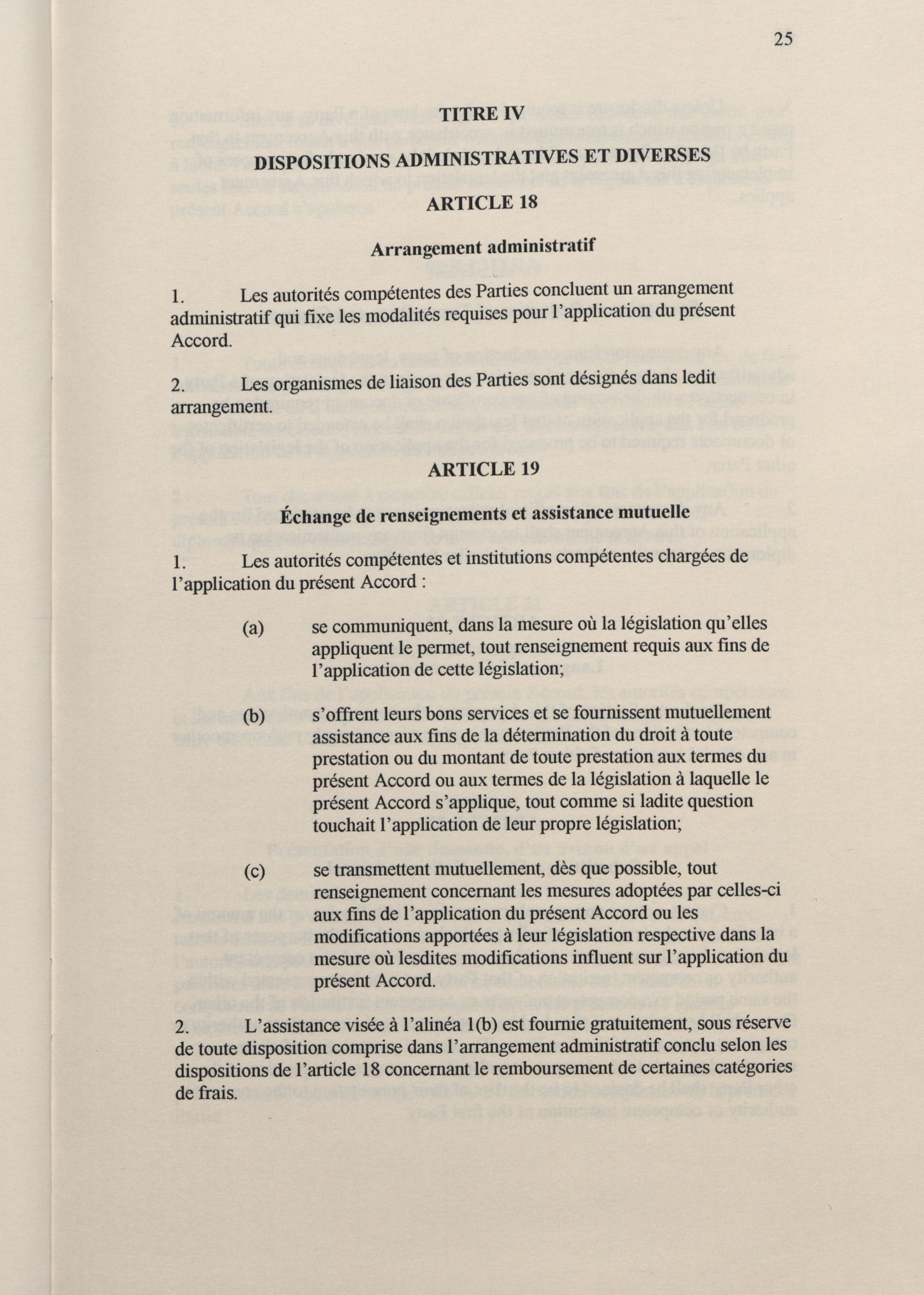 25

TITRE IV

DISPOSITIONS ADMINISTRATIVES ET DIVERSES

ARTICLE 18

Arrangement administratif

1. Les autorités compétentes des Parties concluent un arrangement administratif qui fixe les modalités requises pour l'application du présent Accord.

2. Les organismes de liaison des Parties sont désignés dans ledit arrangement.

ARTICLE 19

Échange de renseignements et assistance mutuelle

1. Les autorités compétentes et institutions compétentes chargées de l'application du présent Accord :

(a) se communiquent, dans la mesure où la législation qu'elles appliquent le permet, tout renseignement requis aux fins de l'application de cette législation;

(b) s'offrent leurs bons services et se fournissent mutuellement assistance aux fins de la détermination du droit à toute prestation ou du montant de toute prestation aux termes du présent Accord ou aux termes de la législation à laquelle le présent Accord s'applique, tout comme si ladite question touchait l'application de leur propre législation;

(c) se transmettent mutuellement, dès que possible, tout renseignement concernant les mesures adoptées par celles-ci aux fins de l'application du présent Accord ou les modifications apportées à leur législation respective dans la mesure où lesdites modifications influent sur l'application du présent Accord.

2. L'assistance visée à l'alinéa 1(b) est fournie gratuitement, sous réserve de toute disposition comprise dans l'arrangement administratif conclu selon les dispositions de l'article 18 concernant le remboursement de certaines catégories de frais.